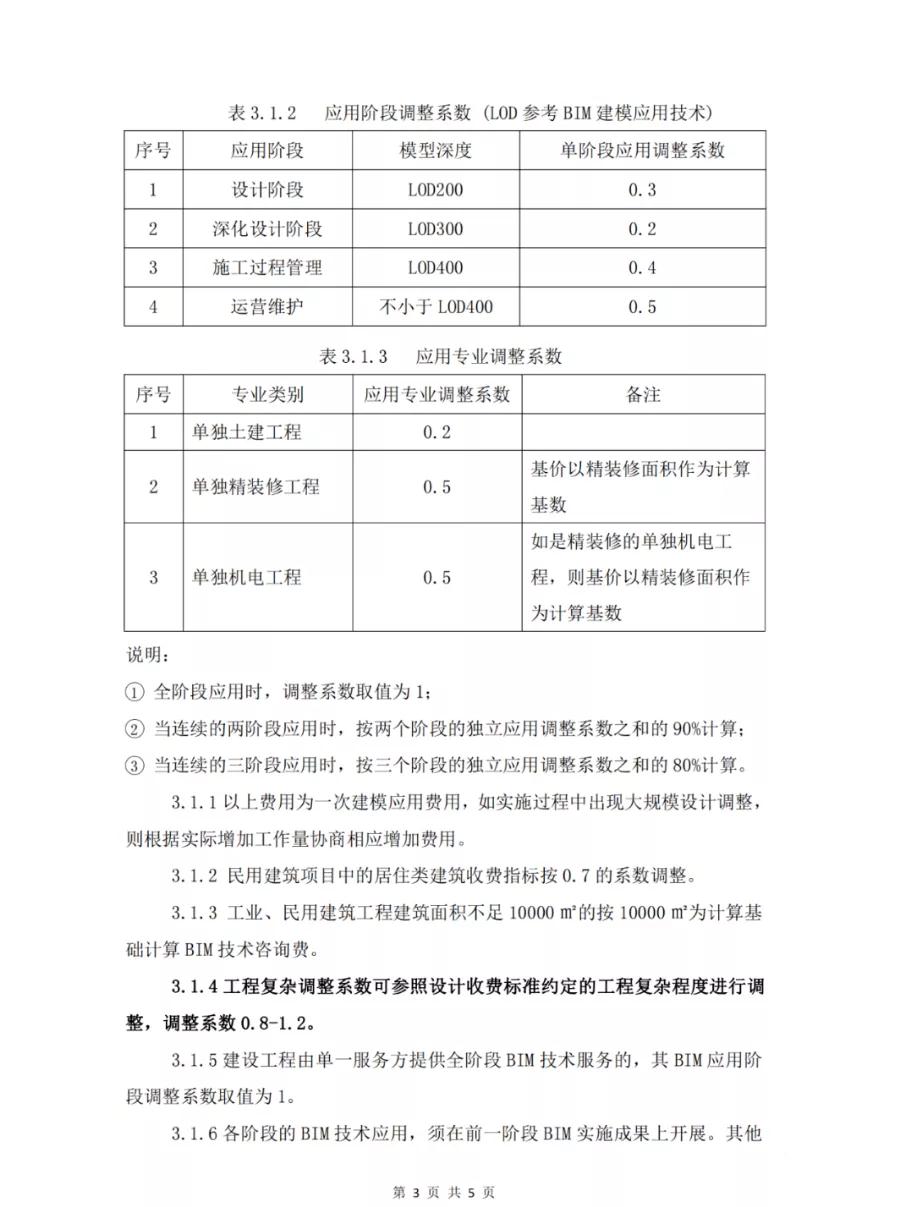 表 3.1.2　应用阶段调整系数（LOD 参考 BIM 建模应用技术）

| 序号 | 应用阶段 | 模型深度 | 单阶段应用调整系数 |
|---|---|---|---|
| 1 | 设计阶段 | LOD200 | 0.3 |
| 2 | 深化设计阶段 | LOD300 | 0.2 |
| 3 | 施工过程管理 | LOD400 | 0.4 |
| 4 | 运营维护 | 不小于 LOD400 | 0.5 |

表 3.1.3　应用专业调整系数

| 序号 | 专业类别 | 应用专业调整系数 | 备注 |
|---|---|---|---|
| 1 | 单独土建工程 | 0.2 | |
| 2 | 单独精装修工程 | 0.5 | 基价以精装修面积作为计算基数 |
| 3 | 单独机电工程 | 0.5 | 如是精装修的单独机电工程，则基价以精装修面积作为计算基数 |

说明：

① 全阶段应用时，调整系数取值为 1；

② 当连续的两阶段应用时，按两个阶段的独立应用调整系数之和的 90%计算；

③ 当连续的三阶段应用时，按三个阶段的独立应用调整系数之和的 80%计算。

3.1.1 以上费用为一次建模应用费用，如实施过程中出现大规模设计调整，则根据实际增加工作量协商相应增加费用。

3.1.2 民用建筑项目中的居住类建筑收费指标按 0.7 的系数调整。

3.1.3 工业、民用建筑工程建筑面积不足 10000 ㎡的按 10000 ㎡为计算基础计算 BIM 技术咨询费。

3.1.4 工程复杂调整系数可参照设计收费标准约定的工程复杂程度进行调整，调整系数 0.8-1.2。

3.1.5 建设工程由单一服务方提供全阶段 BIM 技术服务的，其 BIM 应用阶段调整系数取值为 1。

3.1.6 各阶段的 BIM 技术应用，须在前一阶段 BIM 实施成果上开展。其他

第 3 页 共 5 页